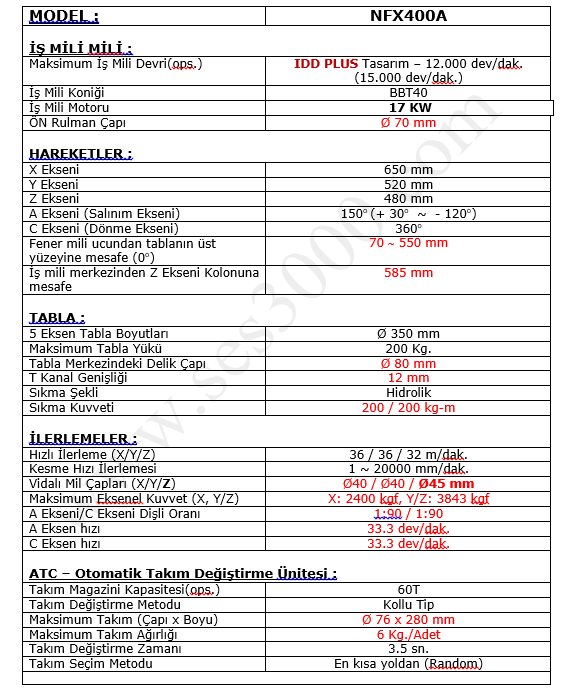 | MODEL : | NFX400A |
|---|---|
| İŞ MİLİ MİLİ : | |
| Maksimum İş Mili Devri(ops.) | IDD PLUS Tasarım – 12.000 dev/dak. (15.000 dev/dak.) |
| İş Mili Koniği | BBT40 |
| İş Mili Motoru | 17 KW |
| ÖN Rulman Çapı | Ø 70 mm |
| HAREKETLER : | |
| X Ekseni | 650 mm |
| Y Ekseni | 520 mm |
| Z Ekseni | 480 mm |
| A Ekseni (Salınım Ekseni) | 150° (+ 30° ~ - 120°) |
| C Ekseni (Dönme Ekseni) | 360° |
| Fener mili ucundan tablanın üst yüzeyine mesafe (0°) | 70 ~ 550 mm |
| İş mili merkezinden Z Ekseni Kolonuna mesafe | 585 mm |
| TABLA : | |
| 5 Eksen Tabla Boyutları | Ø 350 mm |
| Maksimum Tabla Yükü | 200 Kg. |
| Tabla Merkezindeki Delik Çapı | Ø 80 mm |
| T Kanal Genişliği | 12 mm |
| Sıkma Şekli | Hidrolik |
| Sıkma Kuvveti | 200 / 200 kg-m |
| İLERLEMELER : | |
| Hızlı İlerleme (X/Y/Z) | 36 / 36 / 32 m/dak. |
| Kesme Hızı İlerlemesi | 1 ~ 20000 mm/dak. |
| Vidalı Mil Çapları (X/Y/Z) | Ø40 / Ø40 / Ø45 mm |
| Maksimum Eksenel Kuvvet (X, Y/Z) | X: 2400 kgf, Y/Z: 3843 kgf |
| A Ekseni/C Ekseni Dişli Oranı | 1:90 / 1:90 |
| A Eksen hızı | 33.3 dev/dak. |
| C Eksen hızı | 33.3 dev/dak. |
| ATC – Otomatik Takım Değiştirme Ünitesi : | |
| Takım Magazini Kapasitesi(ops.) | 60T |
| Takım Değiştirme Metodu | Kollu Tip |
| Maksimum Takım (Çapı x Boyu) | Ø 76 x 280 mm |
| Maksimum Takım Ağırlığı | 6 Kg./Adet |
| Takım Değiştirme Zamanı | 3.5 sn. |
| Takım Seçim Metodu | En kısa yoldan (Random) |

www.ses3000.com